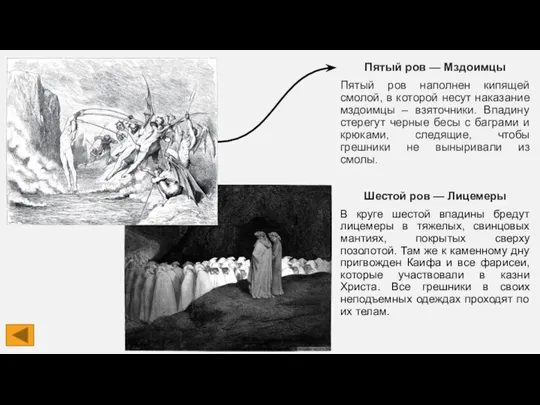 Пятый ров — Мздоимцы

Пятый ров наполнен кипящей смолой, в которой несут наказание мздоимцы – взяточники. Впадину стерегут черные бесы с баграми и крюками, следящие, чтобы грешники не выныривали из смолы.

Шестой ров — Лицемеры

В круге шестой впадины бредут лицемеры в тяжелых, свинцовых мантиях, покрытых сверху позолотой. Там же к каменному дну пригвожден Каифа и все фарисеи, которые участвовали в казни Христа. Все грешники в своих неподъемных одеждах проходят по их телам.